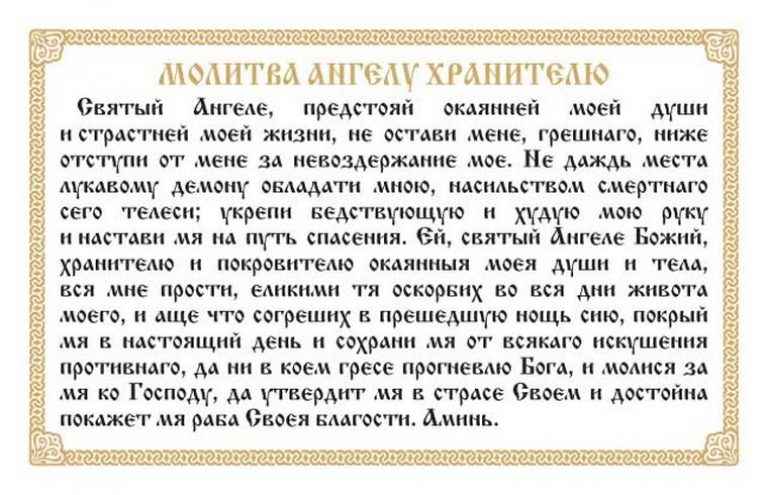 МОЛИТВА АНГЕЛУ ХРАНИТЕЛЮ

Святый Ангеле, предстояй окаянней моей души и страстней моей жизни, не остави мене, грешнаго, ниже отступи от мене за невоздержание мое. Не даждь места лукавому демону обладати мною, насильством смертнаго сего телеси; укрепи бедствующую и худую мою руку и настави мя на путь спасения. Ей, святый Ангеле Божий, хранителю и покровителю окаянныя моея души и тела, вся мне прости, еликими тя оскорбих во вся дни живота моего, и аще что согреших в прешедшую нощь сию, покрый мя в настоящий день и сохрани мя от всякаго искушения противнаго, да ни в коем гресе прогневлю Бога, и молися за мя ко Господу, да утвердит мя в страсе Своем и достойна покажет мя раба Своея благости. Аминь.